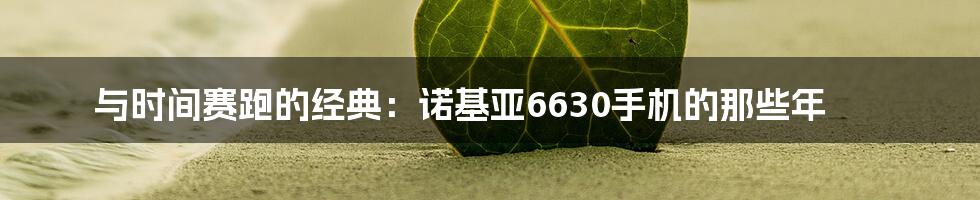 与时间赛跑的经典：诺基亚6630手机的那些年